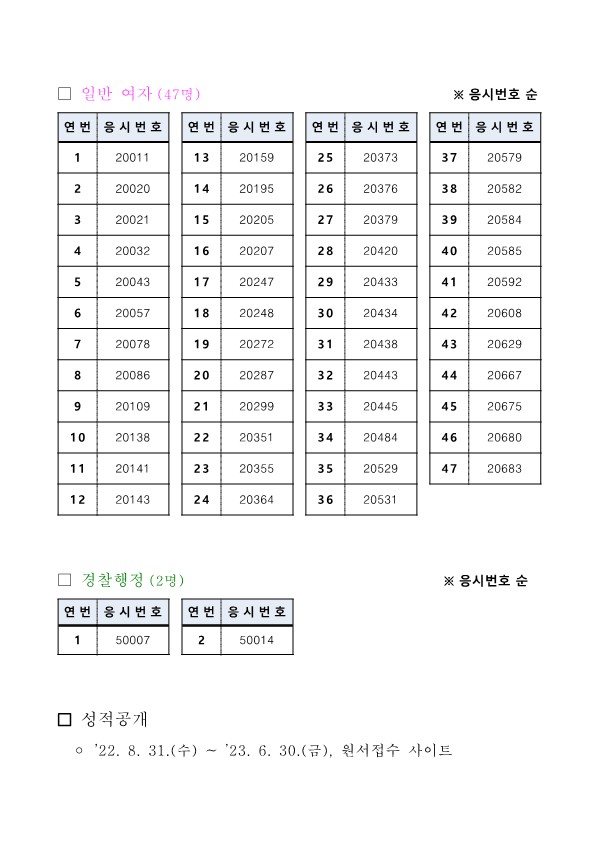 □ 일반 여자 (47명)

※ 응시번호 순

| 연번 | 응시번호 |
|---|---|
| 1 | 20011 |
| 2 | 20020 |
| 3 | 20021 |
| 4 | 20032 |
| 5 | 20043 |
| 6 | 20057 |
| 7 | 20078 |
| 8 | 20086 |
| 9 | 20109 |
| 10 | 20138 |
| 11 | 20141 |
| 12 | 20143 |

| 연번 | 응시번호 |
|---|---|
| 13 | 20159 |
| 14 | 20195 |
| 15 | 20205 |
| 16 | 20207 |
| 17 | 20247 |
| 18 | 20248 |
| 19 | 20272 |
| 20 | 20287 |
| 21 | 20299 |
| 22 | 20351 |
| 23 | 20355 |
| 24 | 20364 |

| 연번 | 응시번호 |
|---|---|
| 25 | 20373 |
| 26 | 20376 |
| 27 | 20379 |
| 28 | 20420 |
| 29 | 20433 |
| 30 | 20434 |
| 31 | 20438 |
| 32 | 20443 |
| 33 | 20445 |
| 34 | 20484 |
| 35 | 20529 |
| 36 | 20531 |

| 연번 | 응시번호 |
|---|---|
| 37 | 20579 |
| 38 | 20582 |
| 39 | 20584 |
| 40 | 20585 |
| 41 | 20592 |
| 42 | 20608 |
| 43 | 20629 |
| 44 | 20667 |
| 45 | 20675 |
| 46 | 20680 |
| 47 | 20683 |

□ 경찰행정 (2명)

※ 응시번호 순

| 연번 | 응시번호 |
|---|---|
| 1 | 50007 |

| 연번 | 응시번호 |
|---|---|
| 2 | 50014 |

□ 성적공개

○ '22. 8. 31.(수) ~ '23. 6. 30.(금), 원서접수 사이트